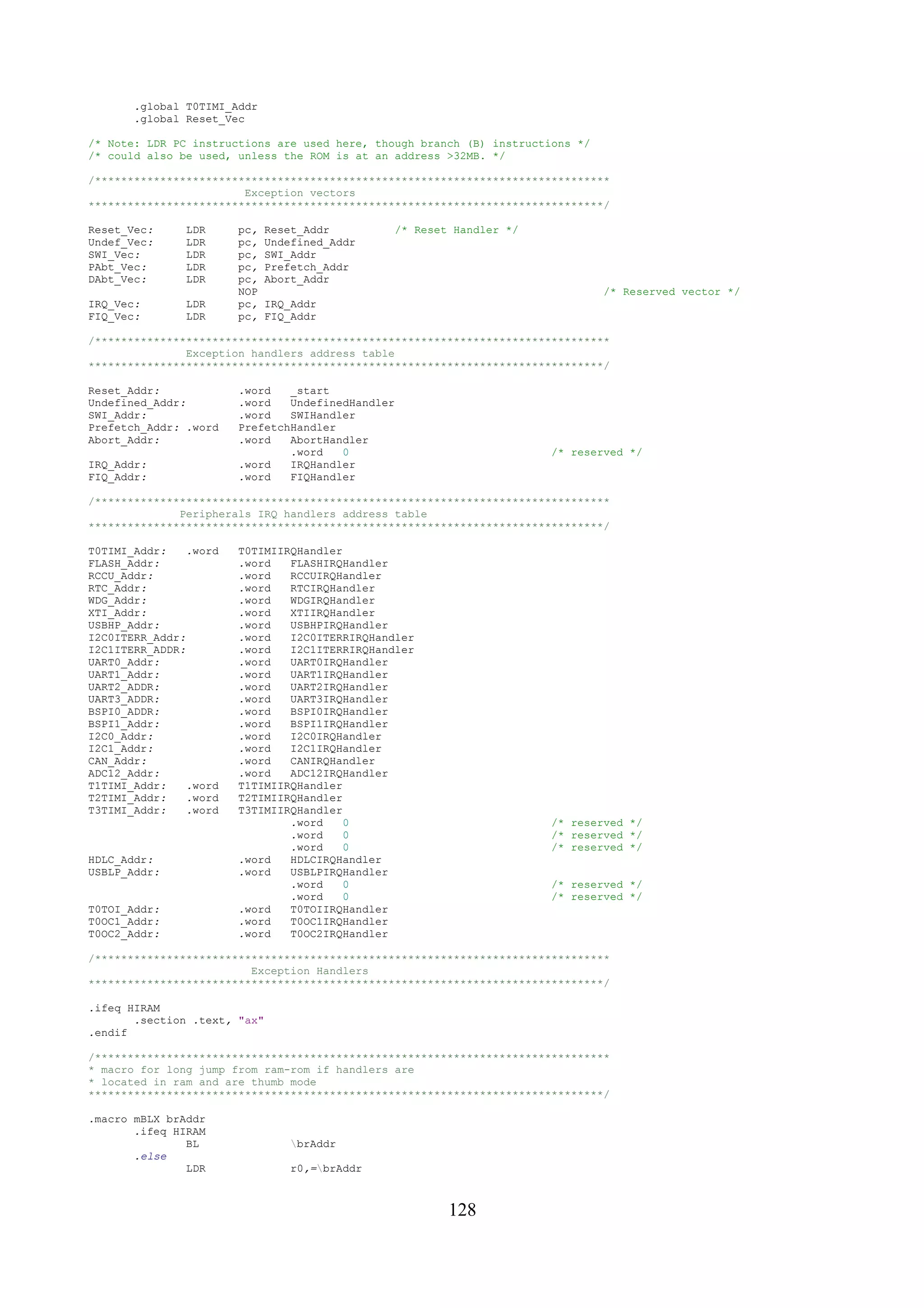 .global T0TIMI_Addr
.global Reset_Vec

/* Note: LDR PC instructions are used here, though branch (B) instructions */
/* could also be used, unless the ROM is at an address >32MB. */

/*******************************************************************************
Exception vectors
*******************************************************************************/

Reset_Vec: LDR pc, Reset_Addr /* Reset Handler */
Undef_Vec: LDR pc, Undefined_Addr
SWI_Vec: LDR pc, SWI_Addr
PAbt_Vec: LDR pc, Prefetch_Addr
DAbt_Vec: LDR pc, Abort_Addr
NOP /* Reserved vector */
IRQ_Vec: LDR pc, IRQ_Addr
FIQ_Vec: LDR pc, FIQ_Addr

/*******************************************************************************
Exception handlers address table
*******************************************************************************/

Reset_Addr: .word _start
Undefined_Addr: .word UndefinedHandler
SWI_Addr: .word SWIHandler
Prefetch_Addr: .word PrefetchHandler
Abort_Addr: .word AbortHandler
.word 0 /* reserved */
IRQ_Addr: .word IRQHandler
FIQ_Addr: .word FIQHandler

/*******************************************************************************
Peripherals IRQ handlers address table
*******************************************************************************/

T0TIMI_Addr: .word T0TIMIIRQHandler
FLASH_Addr: .word FLASHIRQHandler
RCCU_Addr: .word RCCUIRQHandler
RTC_Addr: .word RTCIRQHandler
WDG_Addr: .word WDGIRQHandler
XTI_Addr: .word XTIIRQHandler
USBHP_Addr: .word USBHPIRQHandler
I2C0ITERR_Addr: .word I2C0ITERRIRQHandler
I2C1ITERR_ADDR: .word I2C1ITERRIRQHandler
UART0_Addr: .word UART0IRQHandler
UART1_Addr: .word UART1IRQHandler
UART2_ADDR: .word UART2IRQHandler
UART3_ADDR: .word UART3IRQHandler
BSPI0_ADDR: .word BSPI0IRQHandler
BSPI1_Addr: .word BSPI1IRQHandler
I2C0_Addr: .word I2C0IRQHandler
I2C1_Addr: .word I2C1IRQHandler
CAN_Addr: .word CANIRQHandler
ADC12_Addr: .word ADC12IRQHandler
T1TIMI_Addr: .word T1TIMIIRQHandler
T2TIMI_Addr: .word T2TIMIIRQHandler
T3TIMI_Addr: .word T3TIMIIRQHandler
.word 0 /* reserved */
.word 0 /* reserved */
.word 0 /* reserved */
HDLC_Addr: .word HDLCIRQHandler
USBLP_Addr: .word USBLPIRQHandler
.word 0 /* reserved */
.word 0 /* reserved */
T0TOI_Addr: .word T0TOIIRQHandler
T0OC1_Addr: .word T0OC1IRQHandler
T0OC2_Addr: .word T0OC2IRQHandler

/*******************************************************************************
Exception Handlers
*******************************************************************************/

.ifeq HIRAM
.section .text, "ax"
.endif

/*******************************************************************************
* macro for long jump from ram-rom if handlers are
* located in ram and are thumb mode
*******************************************************************************/

.macro mBLX brAddr
.ifeq HIRAM
BL \brAddr
.else
LDR r0,=\brAddr

128